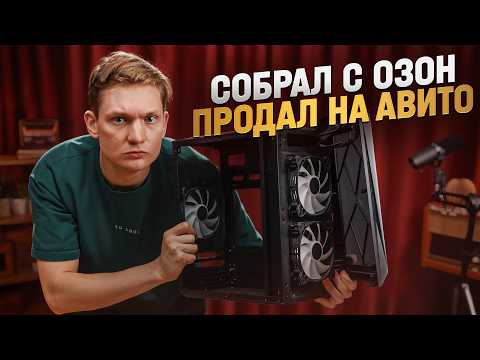 СОБРАЛ С ОЗОН
ПРОДАЛ НА АВИТО